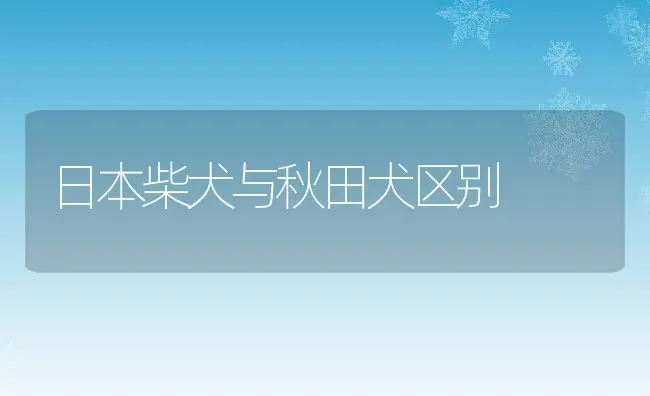 日本柴犬与秋田犬区别